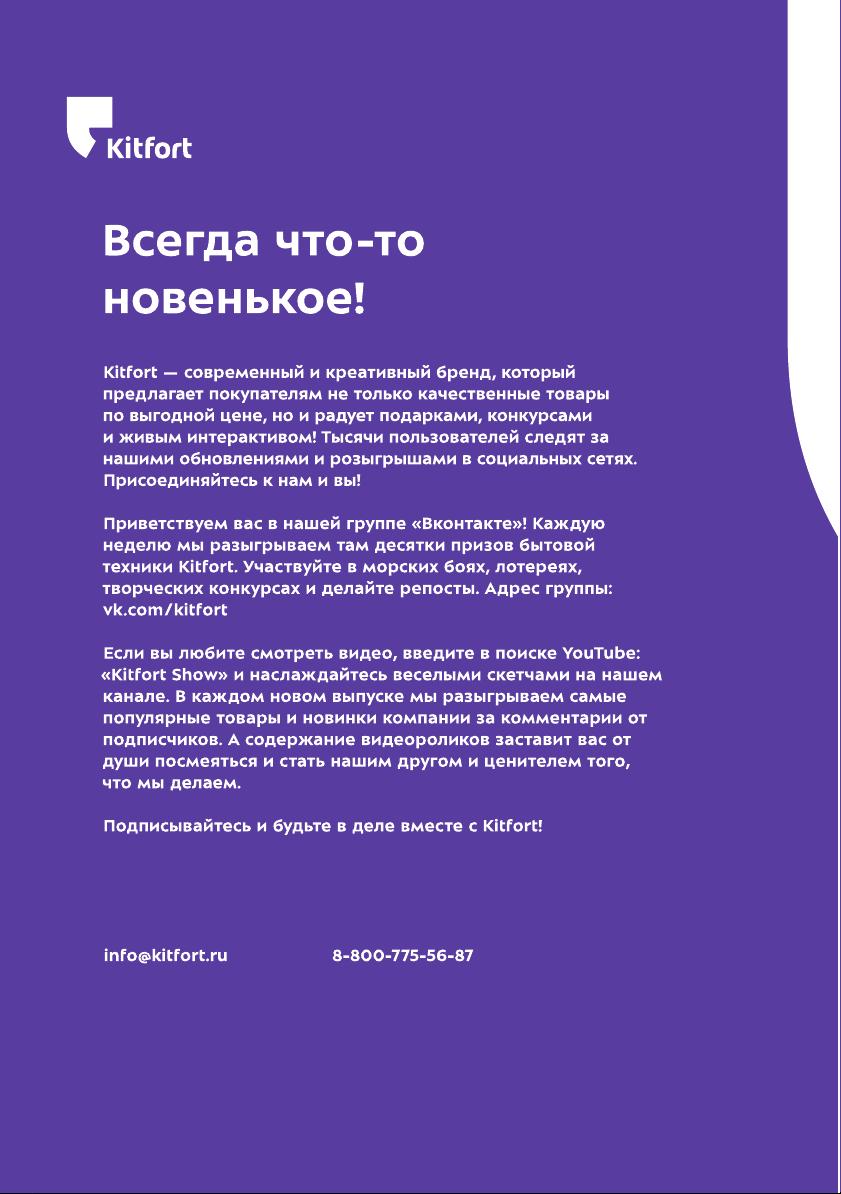 Kitfort

Всегда что-то новенькое!

Kitfort — современный и креативный бренд, который предлагает покупателям не только качественные товары по выгодной цене, но и радует подарками, конкурсами и живым интерактивом! Тысячи пользователей следят за нашими обновлениями и розыгрышами в социальных сетях. Присоединяйтесь к нам и вы!

Приветствуем вас в нашей группе «Вконтакте»! Каждую неделю мы разыгрываем там десятки призов бытовой техники Kitfort. Участвуйте в морских боях, лотереях, творческих конкурсах и делайте репосты. Адрес группы: vk.com/kitfort

Если вы любите смотреть видео, введите в поиске YouTube: «Kitfort Show» и наслаждайтесь веселыми скетчами на нашем канале. В каждом новом выпуске мы разыгрываем самые популярные товары и новинки компании за комментарии от подписчиков. А содержание видеороликов заставит вас от души посмеяться и стать нашим другом и ценителем того, что мы делаем.

Подписывайтесь и будьте в деле вместе с Kitfort!

info@kitfort.ru 8-800-775-56-87